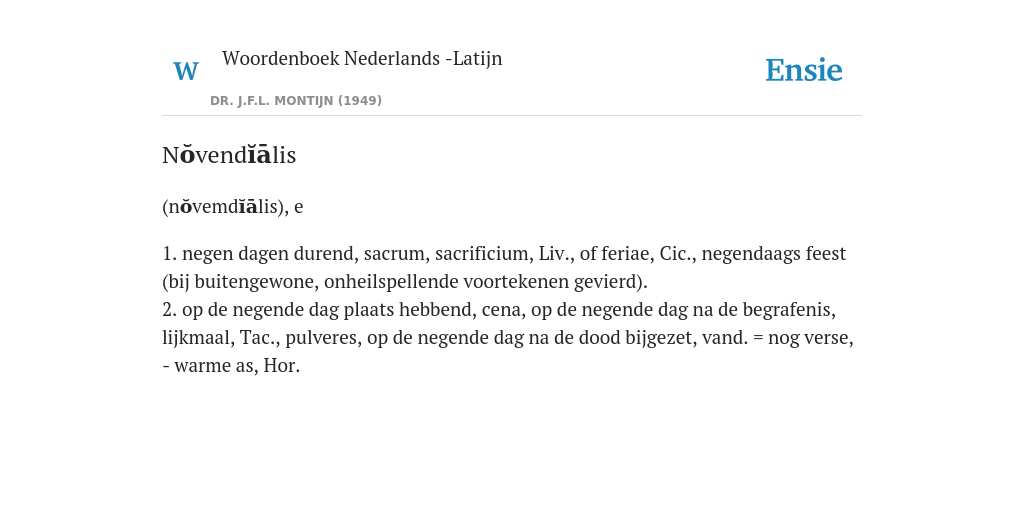 W

Woordenboek Nederlands -Latijn

DR. J.F.L. MONTIJN (1949)

Ensie

Nŏvendĭālis

(nŏvemdĭālis), e

1. negen dagen durend, sacrum, sacrificium, Liv., of feriae, Cic., negendaags feest (bij buitengewone, onheilspellende voortekenen gevierd).
2. op de negende dag plaats hebbend, cena, op de negende dag na de begrafenis, lijkmaal, Tac., pulveres, op de negende dag na de dood bijgezet, vand. = nog verse, - warme as, Hor.